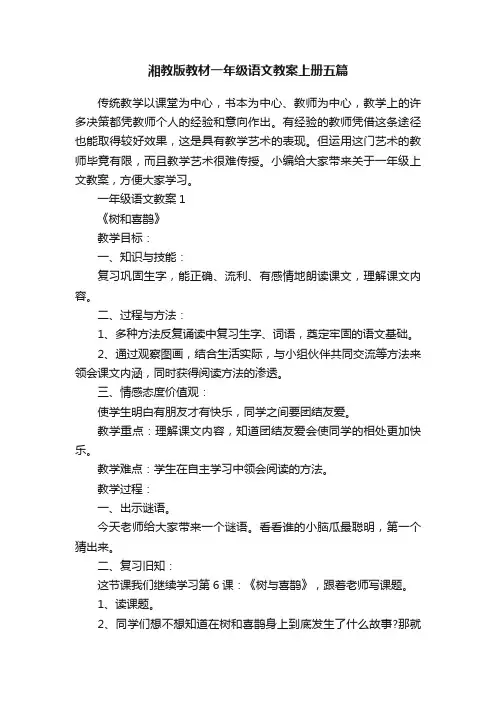 湘教版教材一年级语文教案上册五篇

传统教学以课堂为中心，书本为中心、教师为中心，教学上的许多决策都凭教师个人的经验和意向作出。有经验的教师凭借这条途径也能取得较好效果，这是具有教学艺术的表现。但运用这门艺术的教师毕竟有限，而且教学艺术很难传授。小编给大家带来关于一年级上文教案，方便大家学习。

一年级语文教案 1

《树和喜鹊》

教学目标：

一、知识与技能：

复习巩固生字，能正确、流利、有感情地朗读课文，理解课文内容。

二、过程与方法：

1、多种方法反复诵读中复习生字、词语，奠定牢固的语文基础。

2、通过观察图画，结合生活实际，与小组伙伴共同交流等方法来领会课文内涵，同时获得阅读方法的渗透。

三、情感态度价值观：

使学生明白有朋友才有快乐，同学之间要团结友爱。

教学重点：理解课文内容，知道团结友爱会使同学的相处更加快乐。

教学难点：学生在自主学习中领会阅读的方法。

教学过程：

一、出示谜语。

今天老师给大家带来一个谜语。看看谁的小脑瓜最聪明，第一个猜出来。

二、复习旧知：

这节课我们继续学习第 6 课：《树与喜鹊》，跟着老师写课题。

1、读课题。

2、同学们想不想知道在树和喜鹊身上到底发生了什么故事?那就